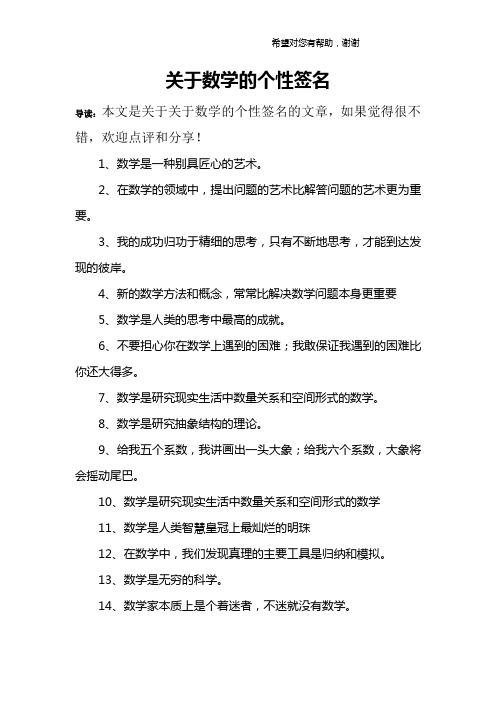 希望对您有帮助，谢谢

关于数学的个性签名

导读：本文是关于关于数学的个性签名的文章，如果觉得很不错，欢迎点评和分享！

1、数学是一种别具匠心的艺术。

2、在数学的领域中，提出问题的艺术比解答问题的艺术更为重要。

3、我的成功归功于精细的思考，只有不断地思考，才能到达发现的彼岸。

4、新的数学方法和概念，常常比解决数学问题本身更重要

5、数学是人类的思考中最高的成就。

6、不要担心你在数学上遇到的困难；我敢保证我遇到的困难比你还大得多。

7、数学是研究现实生活中数量关系和空间形式的数学。

8、数学是研究抽象结构的理论。

9、给我五个系数，我讲画出一头大象；给我六个系数，大象将会摇动尾巴。

10、数学是研究现实生活中数量关系和空间形式的数学

11、数学是人类智慧皇冠上最灿烂的明珠

12、在数学中，我们发现真理的主要工具是归纳和模拟。

13、数学是无穷的科学。

14、数学家本质上是个着迷者，不迷就没有数学。